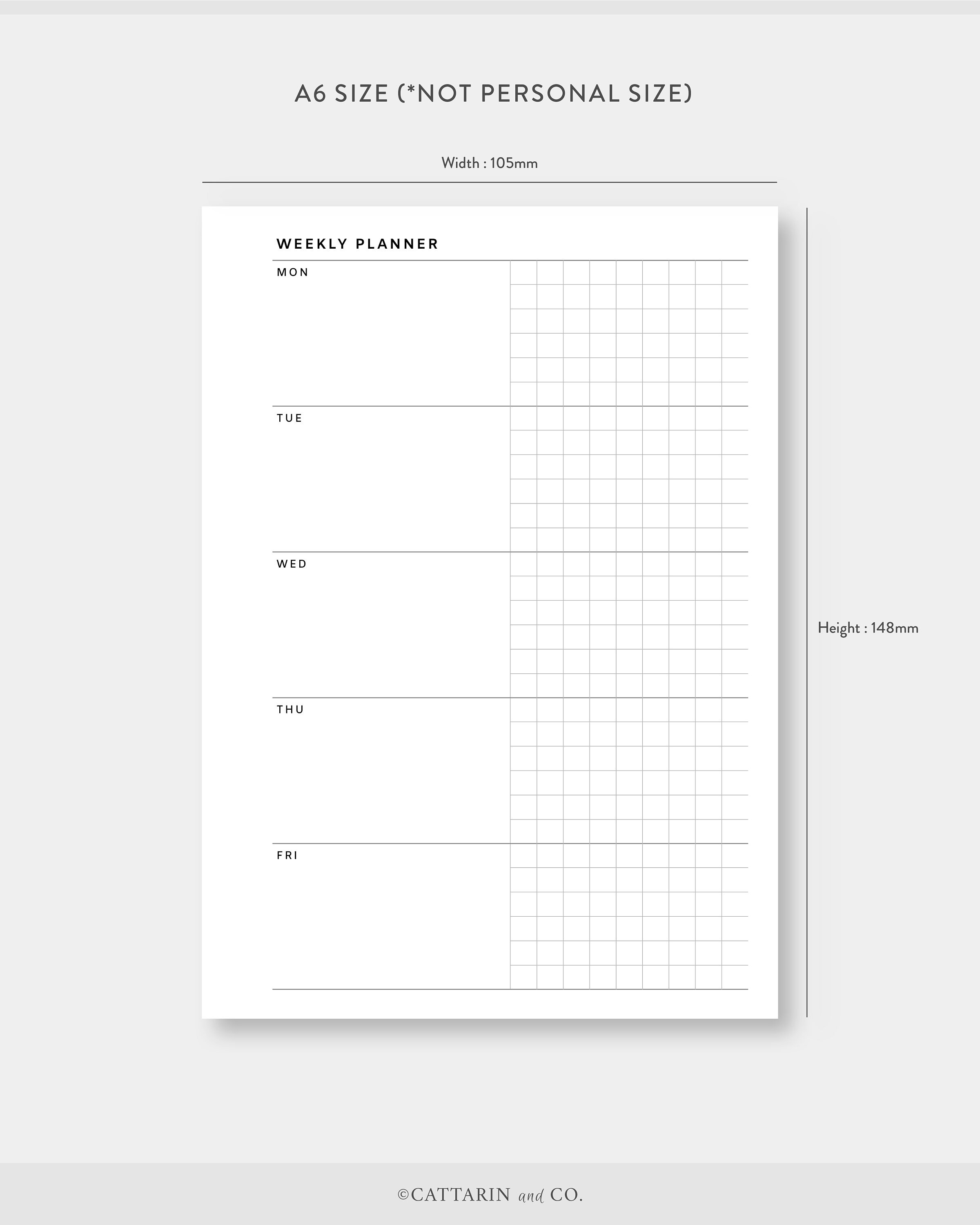 A6 SIZE (*NOT PERSONAL SIZE)

Width : 105mm

WEEKLY PLANNER

MON

TUE

WED

THU

FRI

Height : 148mm

©CATTARIN and CO.